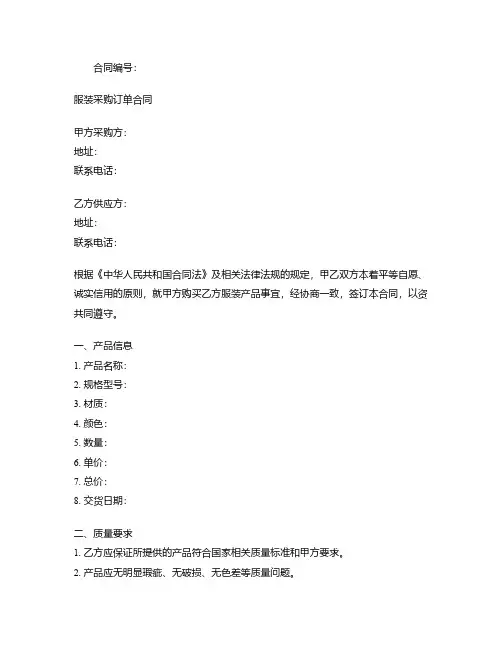 合同编号：

服装采购订单合同

甲方采购方：
地址：
联系电话：

乙方供应方：
地址：
联系电话：

根据《中华人民共和国合同法》及相关法律法规的规定，甲乙双方本着平等自愿、诚实信用的原则，就甲方购买乙方服装产品事宜，经协商一致，签订本合同，以资共同遵守。

一、产品信息
1. 产品名称：
2. 规格型号：
3. 材质：
4. 颜色：
5. 数量：
6. 单价：
7. 总价：
8. 交货日期：

二、质量要求
1. 乙方应保证所提供的产品符合国家相关质量标准和甲方要求。
2. 产品应无明显瑕疵、无破损、无色差等质量问题。